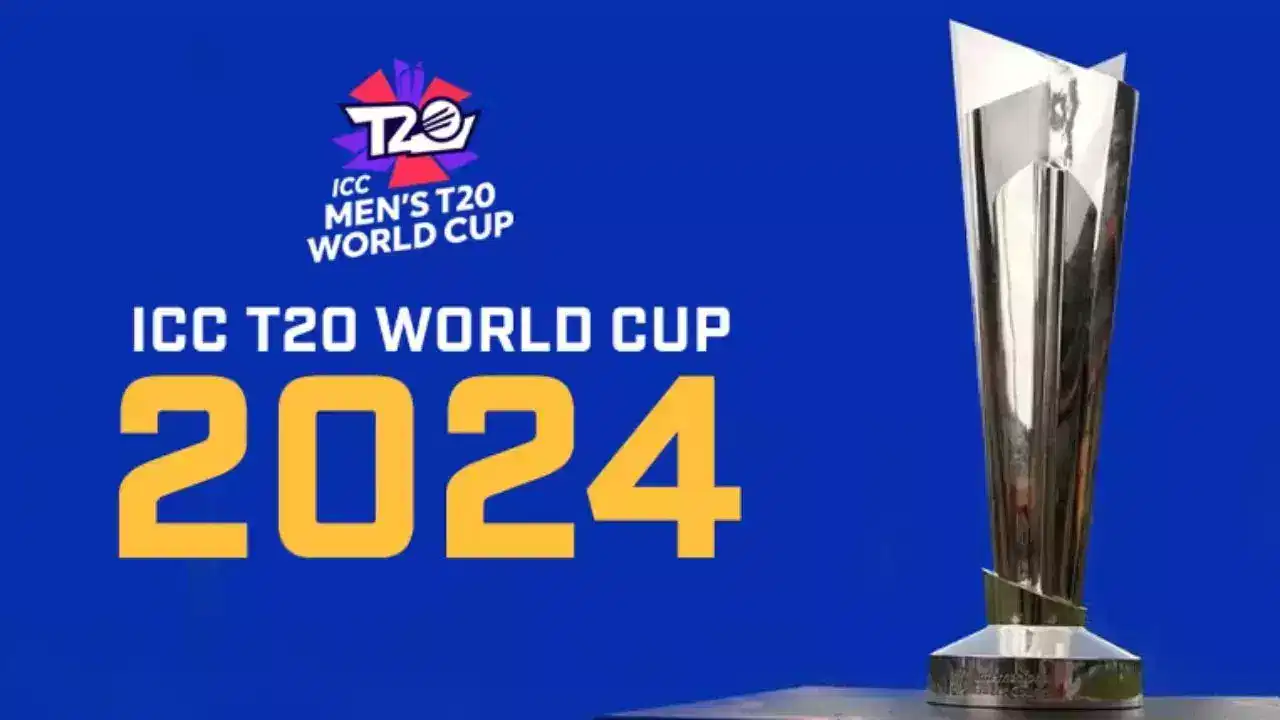 T20
ICC
MEN'S T20
WORLD CUP

ICC T20 WORLD CUP
2024